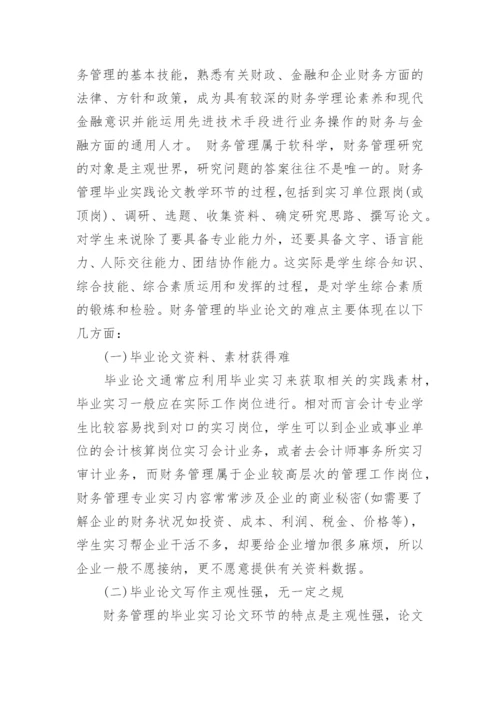 务管理的基本技能，熟悉有关财政、金融和企业财务方面的法律、方针和政策，成为具有较深的财务学理论素养和现代金融意识并能运用先进技术手段进行业务操作的财务与金融方面的通用人才。 财务管理属于软科学，财务管理研究的对象是主观世界，研究问题的答案往往不是唯一的。财务管理毕业实践论文教学环节的过程，包括到实习单位跟岗(或顶岗)、调研、选题、收集资料、确定研究思路、撰写论文。对学生来说除了要具备专业能力外，还要具备文字、语言能力、人际交往能力、团结协作能力。这实际是学生综合知识、综合技能、综合素质运用和发挥的过程，是对学生综合素质的锻炼和检验。财务管理的毕业论文的难点主要体现在以下几方面：

(一)毕业论文资料、素材获得难

毕业论文通常应利用毕业实习来获取相关的实践素材，毕业实习一般应在实际工作岗位进行。相对而言会计专业学生比较容易找到对口的实习岗位，学生可以到企业或事业单位的会计核算岗位实习会计业务，或者去会计师事务所实习审计业务，而财务管理属于企业较高层次的管理工作岗位，财务管理专业实习内容常常涉及企业的商业秘密(如需要了解企业的财务状况如投资、成本、利润、税金、价格等)，学生实习帮企业干活不多，却要给企业增加很多麻烦，所以企业一般不愿接纳，更不愿意提供有关资料数据。

(二)毕业论文写作主观性强，无一定之规

财务管理的毕业实习论文环节的特点是主观性强，论文